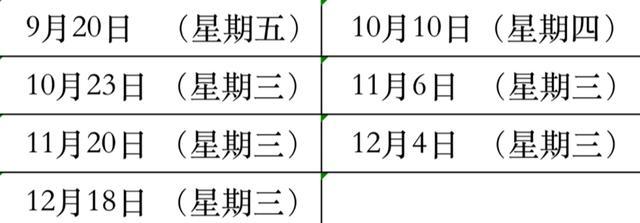 | 9月20日　（星期五） | 10月10日（星期四） |
|---|---|
| 10月23日　（星期三） | 11月6日　（星期三） |
| 11月20日　（星期三） | 12月4日　（星期三） |
| 12月18日　（星期三） | |